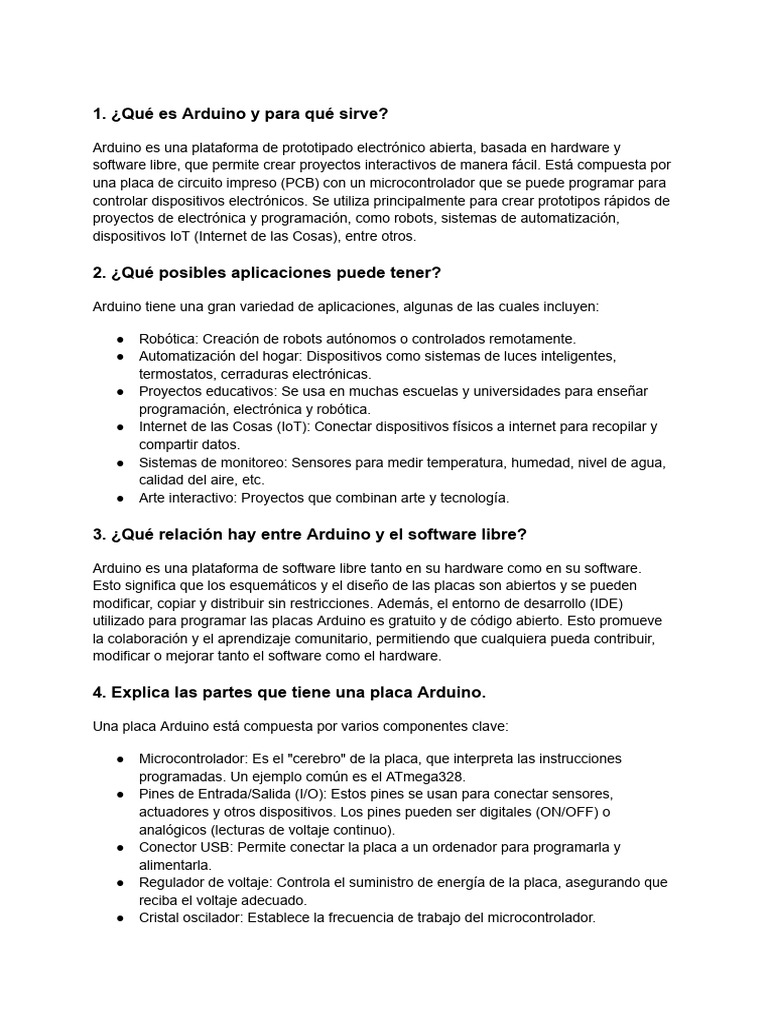 1. ¿Qué es Arduino y para qué sirve?

Arduino es una plataforma de prototipado electrónico abierta, basada en hardware y software libre, que permite crear proyectos interactivos de manera fácil. Está compuesta por una placa de circuito impreso (PCB) con un microcontrolador que se puede programar para controlar dispositivos electrónicos. Se utiliza principalmente para crear prototipos rápidos de proyectos de electrónica y programación, como robots, sistemas de automatización, dispositivos IoT (Internet de las Cosas), entre otros.

2. ¿Qué posibles aplicaciones puede tener?

Arduino tiene una gran variedad de aplicaciones, algunas de las cuales incluyen:

● Robótica: Creación de robots autónomos o controlados remotamente.
● Automatización del hogar: Dispositivos como sistemas de luces inteligentes, termostatos, cerraduras electrónicas.
● Proyectos educativos: Se usa en muchas escuelas y universidades para enseñar programación, electrónica y robótica.
● Internet de las Cosas (IoT): Conectar dispositivos físicos a internet para recopilar y compartir datos.
● Sistemas de monitoreo: Sensores para medir temperatura, humedad, nivel de agua, calidad del aire, etc.
● Arte interactivo: Proyectos que combinan arte y tecnología.

3. ¿Qué relación hay entre Arduino y el software libre?

Arduino es una plataforma de software libre tanto en su hardware como en su software. Esto significa que los esquemáticos y el diseño de las placas son abiertos y se pueden modificar, copiar y distribuir sin restricciones. Además, el entorno de desarrollo (IDE) utilizado para programar las placas Arduino es gratuito y de código abierto. Esto promueve la colaboración y el aprendizaje comunitario, permitiendo que cualquiera pueda contribuir, modificar o mejorar tanto el software como el hardware.

4. Explica las partes que tiene una placa Arduino.

Una placa Arduino está compuesta por varios componentes clave:

● Microcontrolador: Es el "cerebro" de la placa, que interpreta las instrucciones programadas. Un ejemplo común es el ATmega328.
● Pines de Entrada/Salida (I/O): Estos pines se usan para conectar sensores, actuadores y otros dispositivos. Los pines pueden ser digitales (ON/OFF) o analógicos (lecturas de voltaje continuo).
● Conector USB: Permite conectar la placa a un ordenador para programarla y alimentarla.
● Regulador de voltaje: Controla el suministro de energía de la placa, asegurando que reciba el voltaje adecuado.
● Cristal oscilador: Establece la frecuencia de trabajo del microcontrolador.